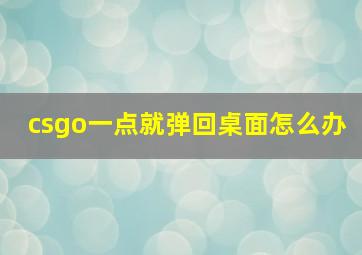 csgo一点就弹回桌面怎么办